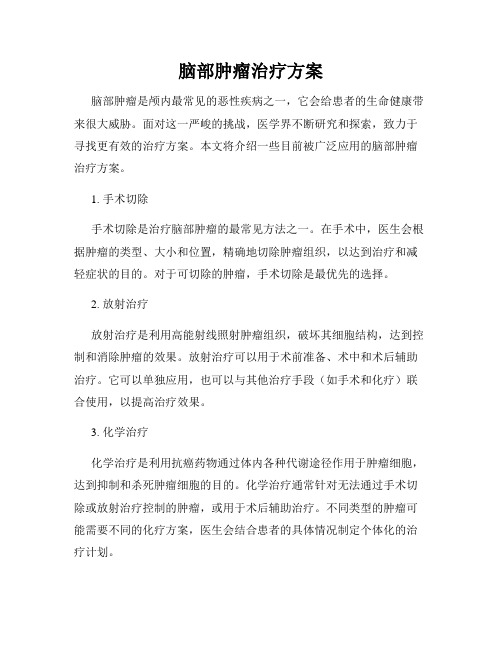 脑部肿瘤治疗方案

脑部肿瘤是颅内最常见的恶性疾病之一，它会给患者的生命健康带来很大威胁。面对这一严峻的挑战，医学界不断研究和探索，致力于寻找更有效的治疗方案。本文将介绍一些目前被广泛应用的脑部肿瘤治疗方案。

1. 手术切除

手术切除是治疗脑部肿瘤的最常见方法之一。在手术中，医生会根据肿瘤的类型、大小和位置，精确地切除肿瘤组织，以达到治疗和减轻症状的目的。对于可切除的肿瘤，手术切除是最优先的选择。

2. 放射治疗

放射治疗是利用高能射线照射肿瘤组织，破坏其细胞结构，达到控制和消除肿瘤的效果。放射治疗可以用于术前准备、术中和术后辅助治疗。它可以单独应用，也可以与其他治疗手段（如手术和化疗）联合使用，以提高治疗效果。

3. 化学治疗

化学治疗是利用抗癌药物通过体内各种代谢途径作用于肿瘤细胞，达到抑制和杀死肿瘤细胞的目的。化学治疗通常针对无法通过手术切除或放射治疗控制的肿瘤，或用于术后辅助治疗。不同类型的肿瘤可能需要不同的化疗方案，医生会结合患者的具体情况制定个体化的治疗计划。